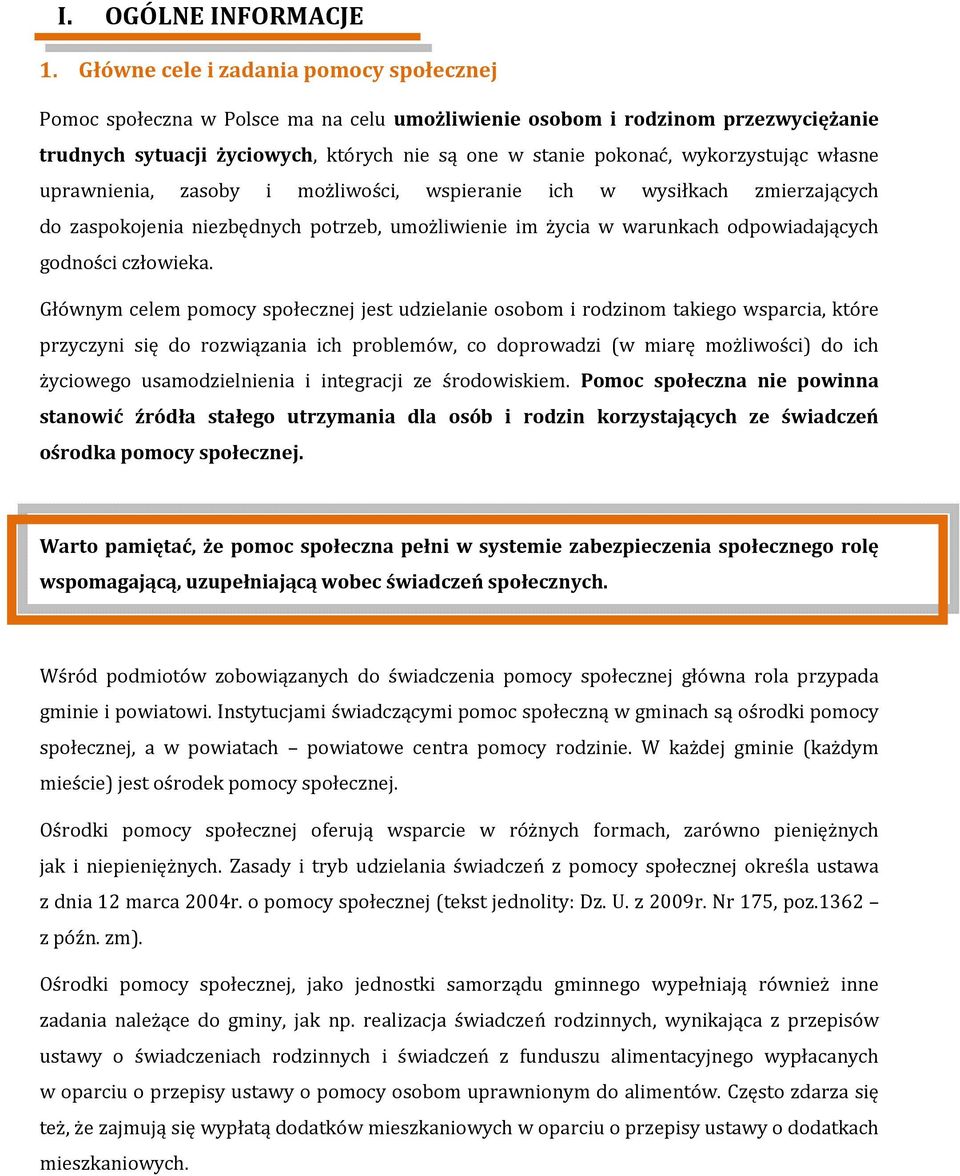 I. OGÓLNE INFORMACJE

1. Główne cele i zadania pomocy społecznej

Pomoc społeczna w Polsce ma na celu umożliwienie osobom i rodzinom przezwyciężanie trudnych sytuacji życiowych, których nie są one w stanie pokonać, wykorzystując własne uprawnienia, zasoby i możliwości, wspieranie ich w wysiłkach zmierzających do zaspokojenia niezbędnych potrzeb, umożliwienie im życia w warunkach odpowiadających godności człowieka.

Głównym celem pomocy społecznej jest udzielanie osobom i rodzinom takiego wsparcia, które przyczyni się do rozwiązania ich problemów, co doprowadzi (w miarę możliwości) do ich życiowego usamodzielnienia i integracji ze środowiskiem. Pomoc społeczna nie powinna stanowić źródła stałego utrzymania dla osób i rodzin korzystających ze świadczeń ośrodka pomocy społecznej.

Warto pamiętać, że pomoc społeczna pełni w systemie zabezpieczenia społecznego rolę wspomagającą, uzupełniającą wobec świadczeń społecznych.

Wśród podmiotów zobowiązanych do świadczenia pomocy społecznej główna rola przypada gminie i powiatowi. Instytucjami świadczącymi pomoc społeczną w gminach są ośrodki pomocy społecznej, a w powiatach – powiatowe centra pomocy rodzinie. W każdej gminie (każdym mieście) jest ośrodek pomocy społecznej.

Ośrodki pomocy społecznej oferują wsparcie w różnych formach, zarówno pieniężnych jak i niepieniężnych. Zasady i tryb udzielania świadczeń z pomocy społecznej określa ustawa z dnia 12 marca 2004r. o pomocy społecznej (tekst jednolity: Dz. U. z 2009r. Nr 175, poz.1362 – z późn. zm).

Ośrodki pomocy społecznej, jako jednostki samorządu gminnego wypełniają również inne zadania należące do gminy, jak np. realizacja świadczeń rodzinnych, wynikająca z przepisów ustawy o świadczeniach rodzinnych i świadczeń z funduszu alimentacyjnego wypłacanych w oparciu o przepisy ustawy o pomocy osobom uprawnionym do alimentów. Często zdarza się też, że zajmują się wypłatą dodatków mieszkaniowych w oparciu o przepisy ustawy o dodatkach mieszkaniowych.